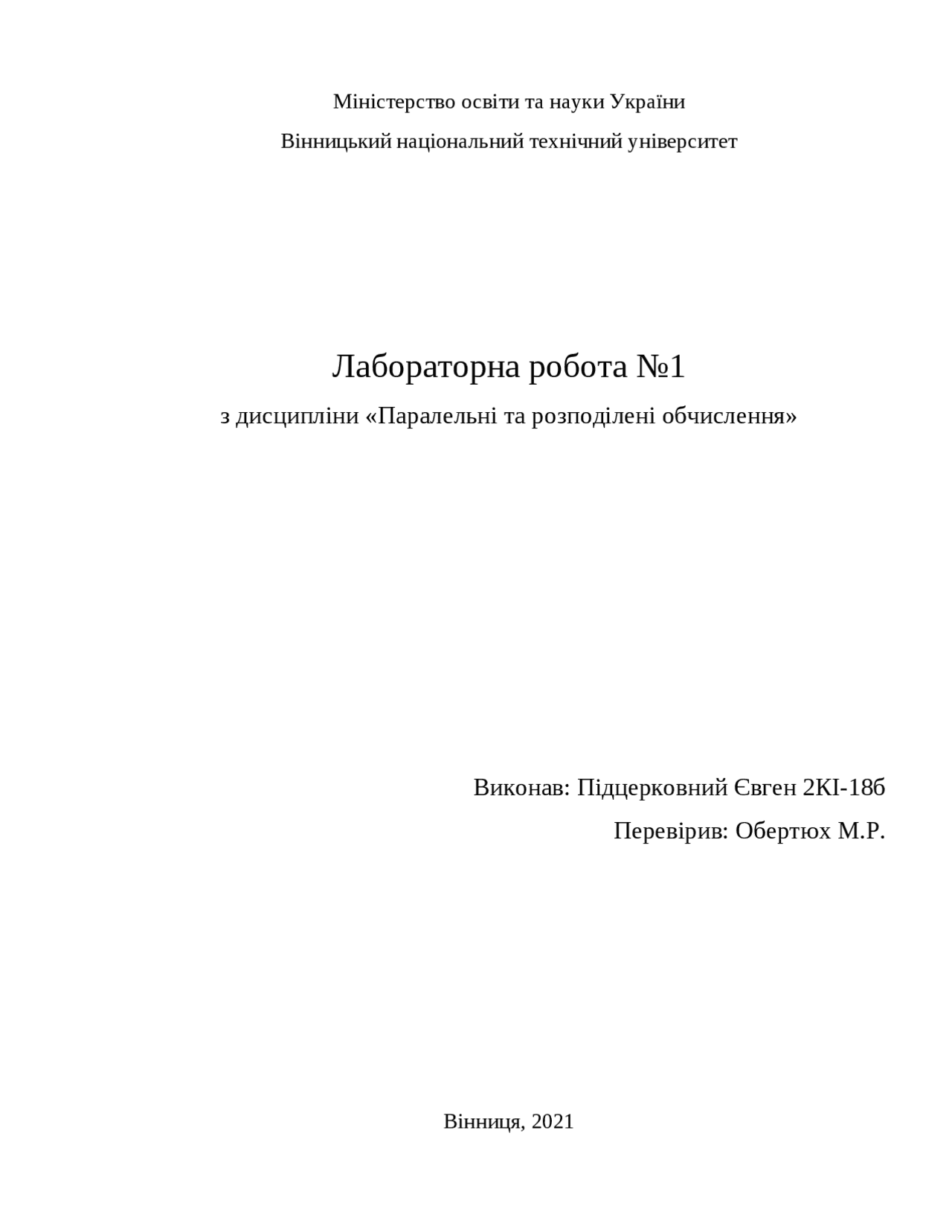 Міністерство освіти та науки України

Вінницький національний технічний університет

Лабораторна робота №1

з дисципліни «Паралельні та розподілені обчислення»

Виконав: Підцерковний Євген 2КІ-18б

Перевірив: Обертюх М.Р.

Вінниця, 2021